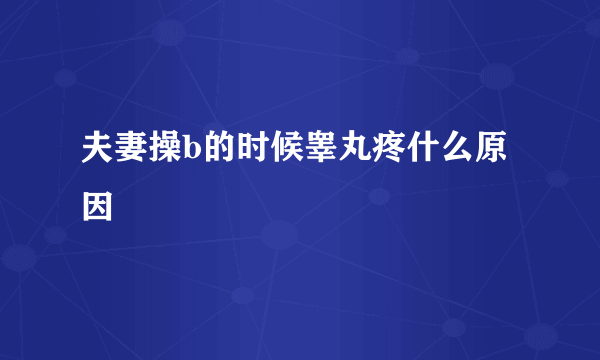 夫妻操b的时候睾丸疼什么原因